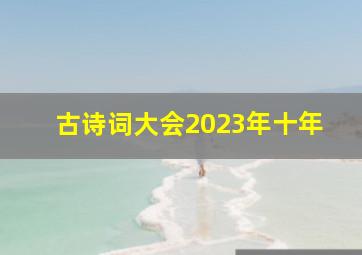 古诗词大会2023年十年